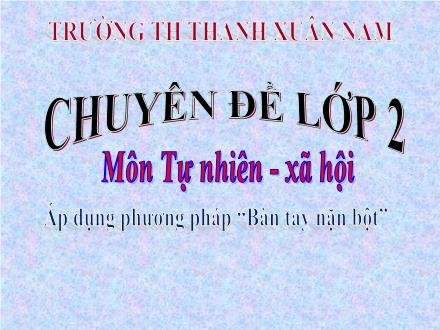 TRƯỜNG TH THANH XUÂN NAM

CHUYÊN ĐỀ LỚP 2

Môn Tự nhiên - xã hội

Áp dụng phương pháp "Bàn tay nặn bột"